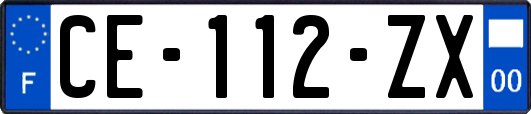 F
CE-112-ZX
00